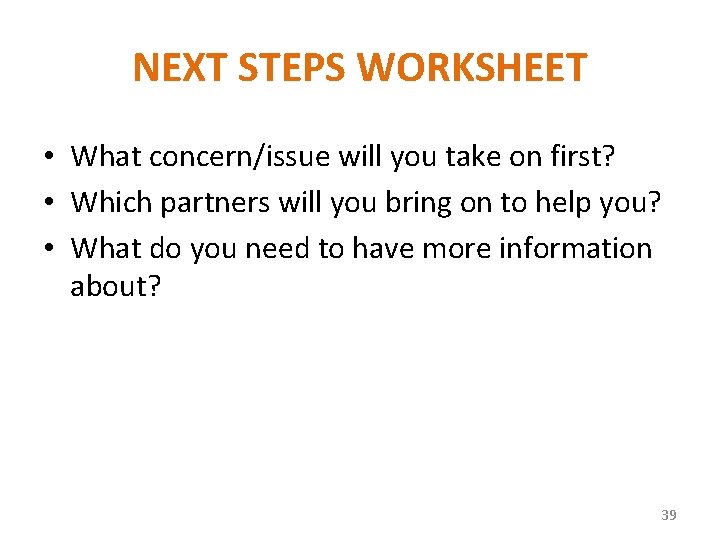 NEXT STEPS WORKSHEET

• What concern/issue will you take on first?
• Which partners will you bring on to help you?
• What do you need to have more information about?

39